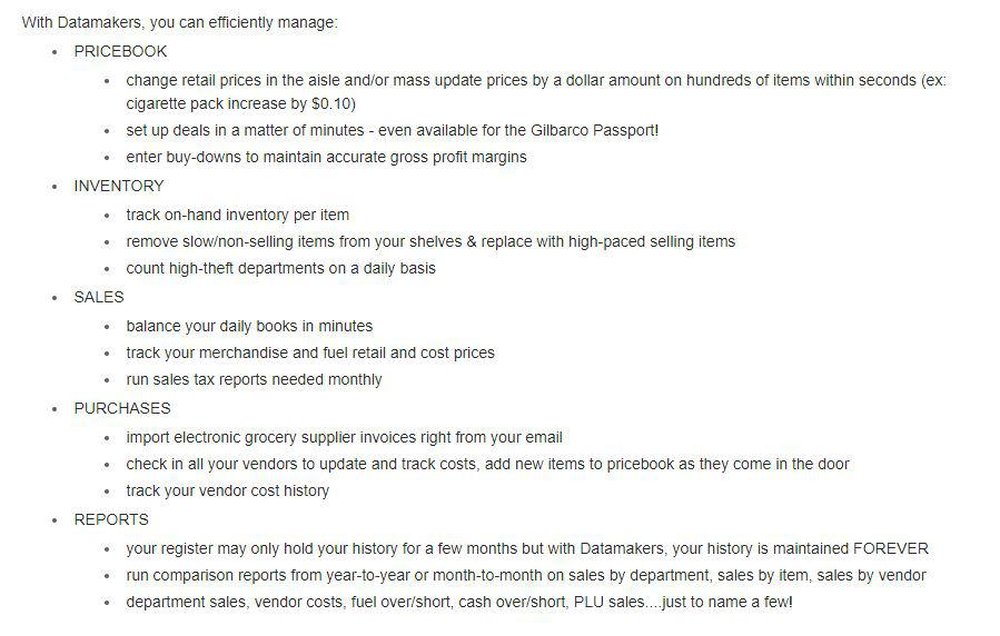 With Datamakers, you can efficiently manage:

• PRICEBOOK
• change retail prices in the aisle and/or mass update prices by a dollar amount on hundreds of items within seconds (ex: cigarette pack increase by $0.10)
• set up deals in a matter of minutes - even available for the Gilbarco Passport!
• enter buy-downs to maintain accurate gross profit margins
• INVENTORY
• track on-hand inventory per item
• remove slow/non-selling items from your shelves & replace with high-paced selling items
• count high-theft departments on a daily basis
• SALES
• balance your daily books in minutes
• track your merchandise and fuel retail and cost prices
• run sales tax reports needed monthly
• PURCHASES
• import electronic grocery supplier invoices right from your email
• check in all your vendors to update and track costs, add new items to pricebook as they come in the door
• track your vendor cost history
• REPORTS
• your register may only hold your history for a few months but with Datamakers, your history is maintained FOREVER
• run comparison reports from year-to-year or month-to-month on sales by department, sales by item, sales by vendor
• department sales, vendor costs, fuel over/short, cash over/short, PLU sales....just to name a few!